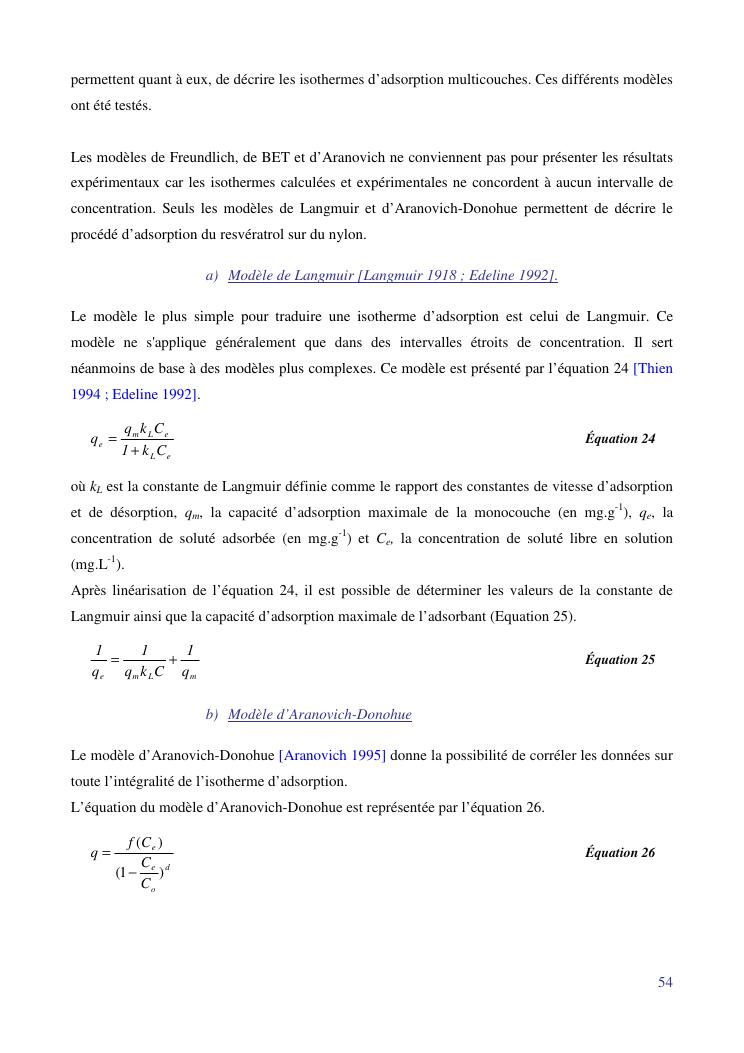 permettent quant à eux, de décrire les isothermes d'adsorption multicouches. Ces différents modèles ont été testés.

Les modèles de Freundlich, de BET et d'Aranovich ne conviennent pas pour présenter les résultats expérimentaux car les isothermes calculées et expérimentales ne concordent à aucun intervalle de concentration. Seuls les modèles de Langmuir et d'Aranovich-Donohue permettent de décrire le procédé d'adsorption du resvératrol sur du nylon.

a) Modèle de Langmuir [Langmuir 1918 ; Edeline 1992].

Le modèle le plus simple pour traduire une isotherme d'adsorption est celui de Langmuir. Ce modèle ne s'applique généralement que dans des intervalles étroits de concentration. Il sert néanmoins de base à des modèles plus complexes. Ce modèle est présenté par l'équation 24 [Thien 1994 ; Edeline 1992].

$q_e = \frac{q_m k_L C_e}{1 + k_L C_e}$ Équation 24

où $k_L$ est la constante de Langmuir définie comme le rapport des constantes de vitesse d'adsorption et de désorption, $q_m$, la capacité d'adsorption maximale de la monocouche (en mg.g$^{-1}$), $q_e$, la concentration de soluté adsorbée (en mg.g$^{-1}$) et $C_e$, la concentration de soluté libre en solution (mg.L$^{-1}$).
Après linéarisation de l'équation 24, il est possible de déterminer les valeurs de la constante de Langmuir ainsi que la capacité d'adsorption maximale de l'adsorbant (Equation 25).

$\frac{1}{q_e} = \frac{1}{q_m k_L C} + \frac{1}{q_m}$ Équation 25

b) Modèle d'Aranovich-Donohue

Le modèle d'Aranovich-Donohue [Aranovich 1995] donne la possibilité de corréler les données sur toute l'intégralité de l'isotherme d'adsorption.
L'équation du modèle d'Aranovich-Donohue est représentée par l'équation 26.

$q = \frac{f(C_e)}{(1 - \frac{C_e}{C_o})^d}$ Équation 26

54